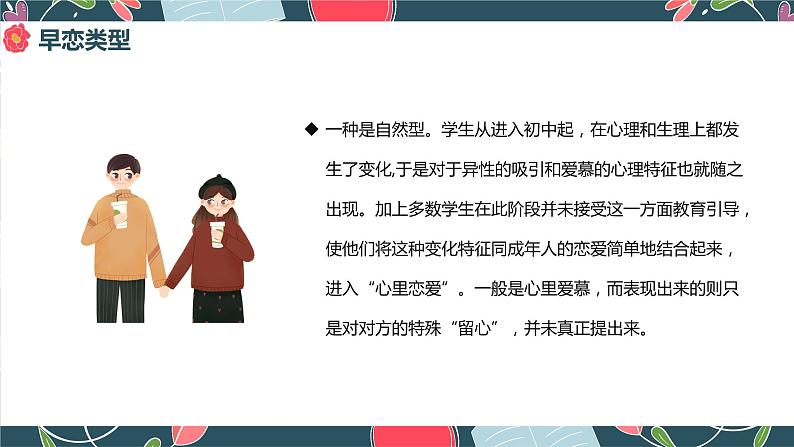 早恋类型

◆ 一种是自然型。学生从进入初中起，在心理和生理上都发生了变化,于是对于异性的吸引和爱慕的心理特征也就随之出现。加上多数学生在此阶段并未接受这一方面教育引导，使他们将这种变化特征同成年人的恋爱简单地结合起来，进入“心里恋爱”。一般是心里爱慕，而表现出来的则只是对对方的特殊“留心”，并未真正提出来。